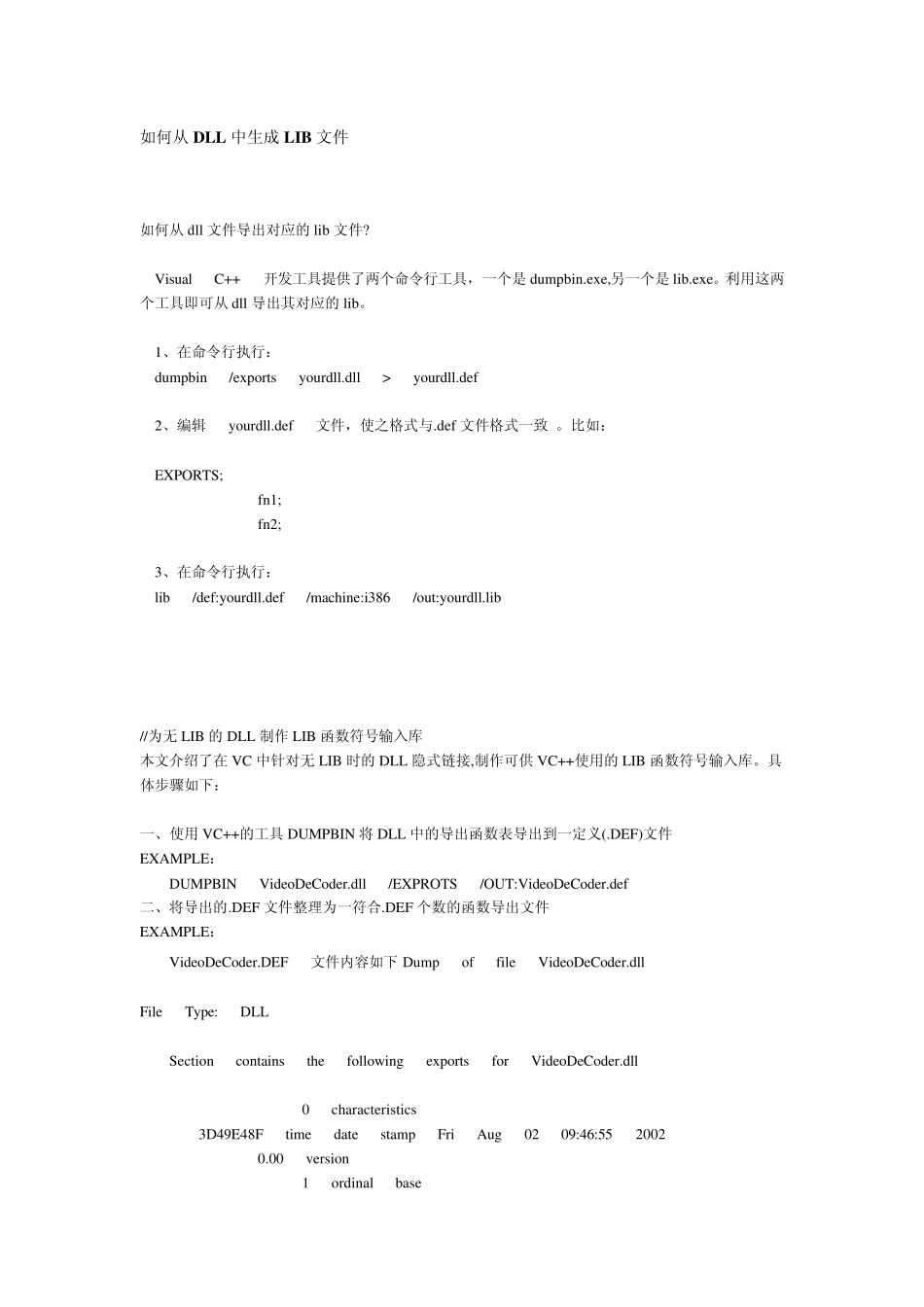 如何从 DLL 中生成 LIB 文件

如何从 dll 文件导出对应的 lib 文件?

Visual C++ 开发工具提供了两个命令行工具，一个是 dumpbin.exe,另一个是 lib.exe。利用这两个工具即可从 dll 导出其对应的 lib。

1、在命令行执行：
dumpbin /exports yourdll.dll > yourdll.def

2、编辑 yourdll.def 文件，使之格式与.def 文件格式一致 。比如：

EXPORTS;
fn1;
fn2;

3、在命令行执行：
lib /def:yourdll.def /machine:i386 /out:yourdll.lib

//为无 LIB 的 DLL 制作 LIB 函数符号输入库
本文介绍了在 VC 中针对无 LIB 时的 DLL 隐式链接,制作可供 VC++使用的 LIB 函数符号输入库。具体步骤如下：

一、使用 VC++的工具 DUMPBIN 将 DLL 中的导出函数表导出到一定义(.DEF)文件
EXAMPLE：
DUMPBIN VideoDeCoder.dll /EXPROTS /OUT:VideoDeCoder.def
二、将导出的.DEF 文件整理为一符合.DEF 个数的函数导出文件
EXAMPLE：
VideoDeCoder.DEF 文件内容如下 Dump of file VideoDeCoder.dll

File Type: DLL

Section contains the following exports for VideoDeCoder.dll

0 characteristics
3D49E48F time date stamp Fri Aug 02 09:46:55 2002
0.00 version
1 ordinal base